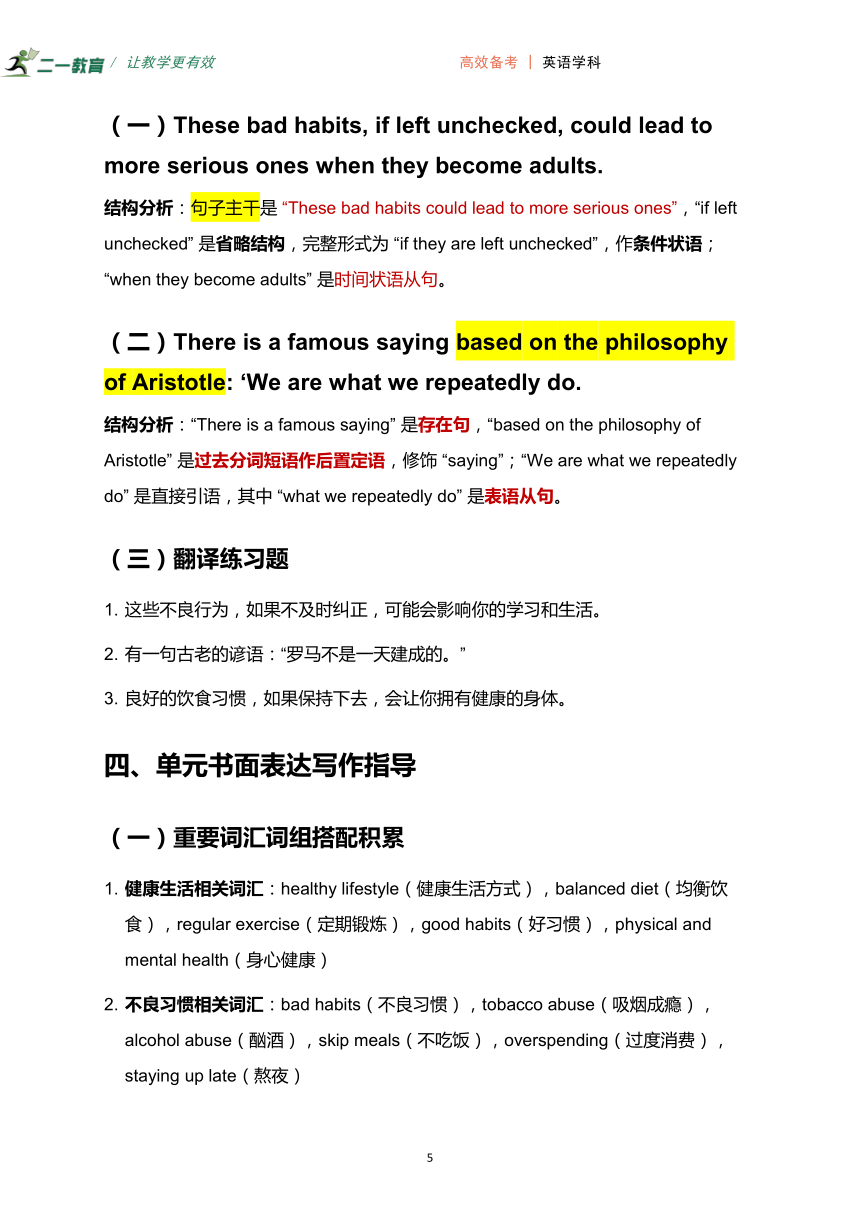 二一教育 / 让教学更有效　　高效备考 | 英语学科

（一）These bad habits, if left unchecked, could lead to more serious ones when they become adults.

结构分析：句子主干是 “These bad habits could lead to more serious ones”，“if left unchecked” 是省略结构，完整形式为 “if they are left unchecked”，作条件状语；“when they become adults” 是时间状语从句。

（二）There is a famous saying based on the philosophy of Aristotle: ‘We are what we repeatedly do.

结构分析：“There is a famous saying” 是存在句，“based on the philosophy of Aristotle” 是过去分词短语作后置定语，修饰 “saying”；“We are what we repeatedly do” 是直接引语，其中 “what we repeatedly do” 是表语从句。

（三）翻译练习题

1. 这些不良行为，如果不及时纠正，可能会影响你的学习和生活。

2. 有一句古老的谚语：“罗马不是一天建成的。”

3. 良好的饮食习惯，如果保持下去，会让你拥有健康的身体。

四、单元书面表达写作指导

（一）重要词汇词组搭配积累

1. 健康生活相关词汇：healthy lifestyle（健康生活方式），balanced diet（均衡饮食），regular exercise（定期锻炼），good habits（好习惯），physical and mental health（身心健康）

2. 不良习惯相关词汇：bad habits（不良习惯），tobacco abuse（吸烟成瘾），alcohol abuse（酗酒），skip meals（不吃饭），overspending（过度消费），staying up late（熬夜）

5